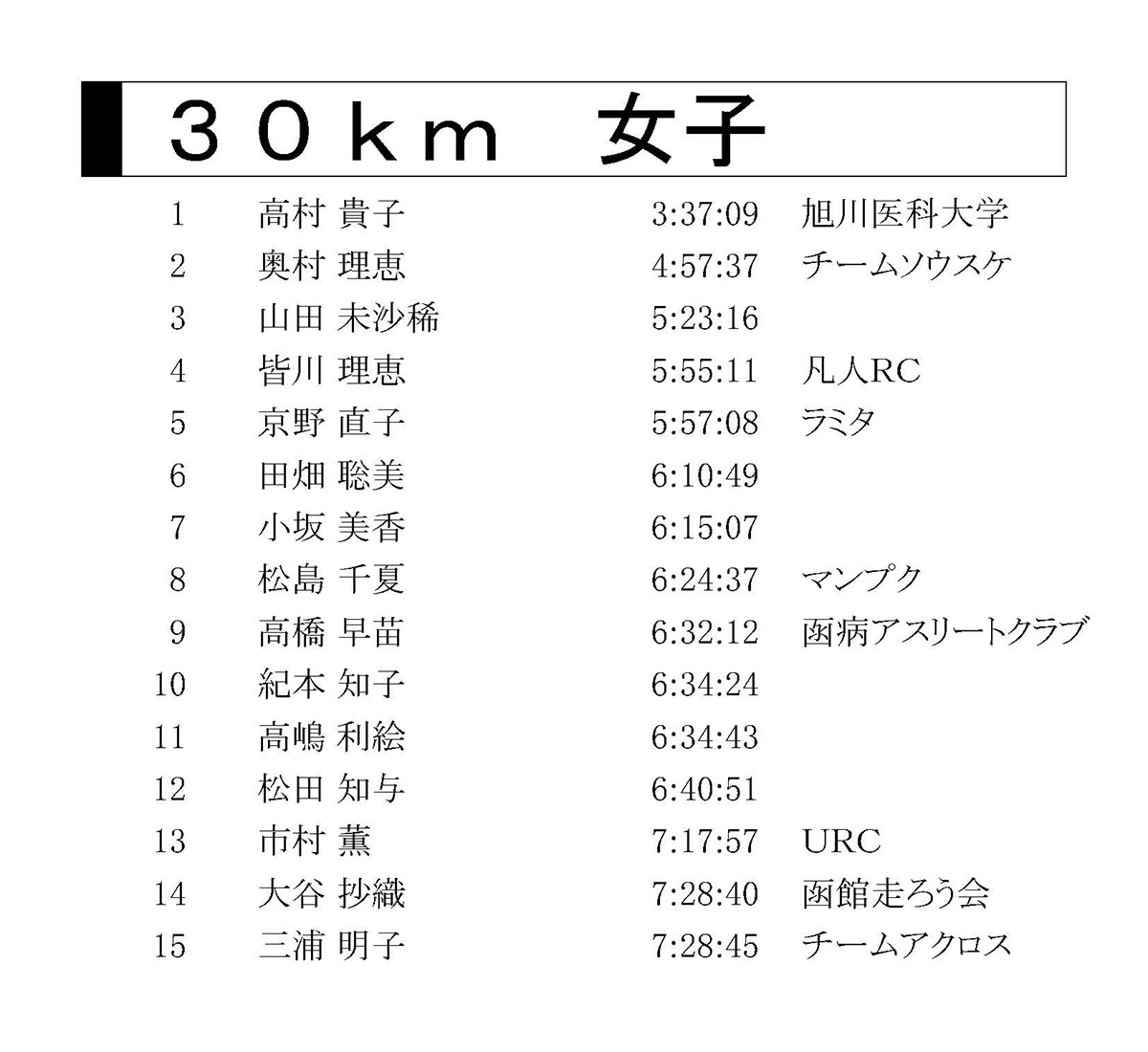 ３０ｋｍ　女子

| | | | |
|---|---|---|---|
| 1 | 高村 貴子 | 3:37:09 | 旭川医科大学 |
| 2 | 奥村 理恵 | 4:57:37 | チームソウスケ |
| 3 | 山田 未沙稀 | 5:23:16 | |
| 4 | 皆川 理恵 | 5:55:11 | 凡人RC |
| 5 | 京野 直子 | 5:57:08 | ラミタ |
| 6 | 田畑 聡美 | 6:10:49 | |
| 7 | 小坂 美香 | 6:15:07 | |
| 8 | 松島 千夏 | 6:24:37 | マンプク |
| 9 | 高橋 早苗 | 6:32:12 | 函病アスリートクラブ |
| 10 | 紀本 知子 | 6:34:24 | |
| 11 | 高嶋 利絵 | 6:34:43 | |
| 12 | 松田 知与 | 6:40:51 | |
| 13 | 市村 薫 | 7:17:57 | URC |
| 14 | 大谷 抄織 | 7:28:40 | 函館走ろう会 |
| 15 | 三浦 明子 | 7:28:45 | チームアクロス |